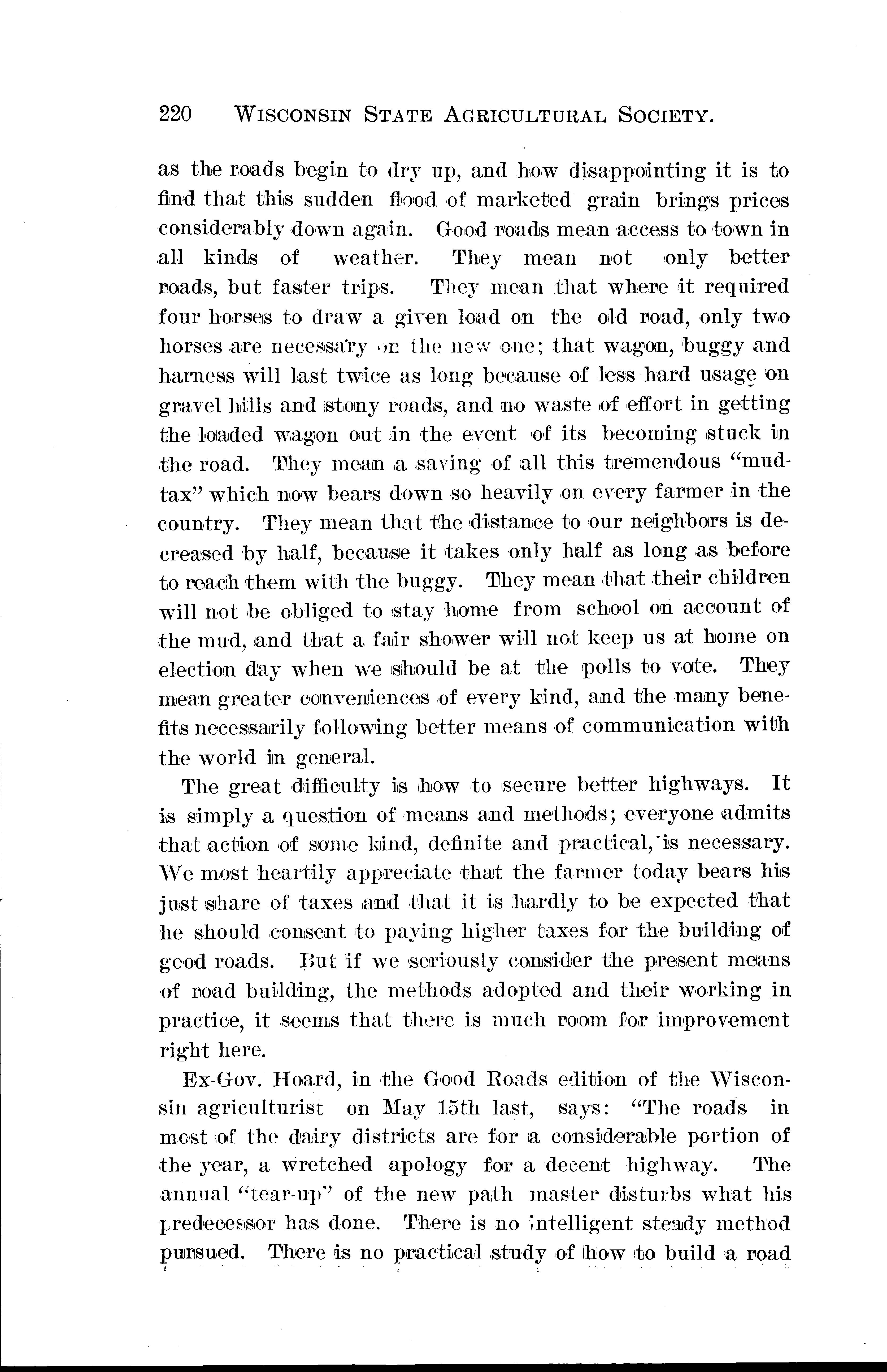 220 WISCONSIN STATE AGRICULTURAL SOCIETY.

as the roads begin to dry up, and how disappointing it is to find that this sudden flood of marketed grain brings prices considerably down again. Good roads mean access to town in all kinds of weather. They mean not only better roads, but faster trips. They mean that where it required four horses to draw a given load on the old road, only two horses are necessary on the new one; that wagon, buggy and harness will last twice as long because of less hard usage on gravel hills and stony roads, and no waste of effort in getting the loaded wagon out in the event of its becoming stuck in the road. They mean a saving of all this tremendous "mud-tax" which now bears down so heavily on every farmer in the country. They mean that the distance to our neighbors is decreased by half, because it takes only half as long as before to reach them with the buggy. They mean that their children will not be obliged to stay home from school on account of the mud, and that a fair shower will not keep us at home on election day when we should be at the polls to vote. They mean greater conveniences of every kind, and the many benefits necessarily following better means of communication with the world in general.

The great difficulty is how to secure better highways. It is simply a question of means and methods; everyone admits that action of some kind, definite and practical, is necessary. We most heartily appreciate that the farmer today bears his just share of taxes and that it is hardly to be expected that he should consent to paying higher taxes for the building of good roads. But if we seriously consider the present means of road building, the methods adopted and their working in practice, it seems that there is much room for improvement right here.

Ex-Gov. Hoard, in the Good Roads edition of the Wisconsin agriculturist on May 15th last, says: "The roads in most of the dairy districts are for a considerable portion of the year, a wretched apology for a decent highway. The annual "tear-up" of the new path master disturbs what his predecessor has done. There is no intelligent steady method pursued. There is no practical study of how to build a road